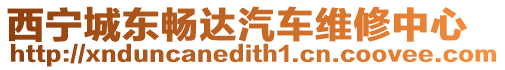 西宁城东畅达汽车维修中心
http://xnduncanedith1.cn.coovee.com